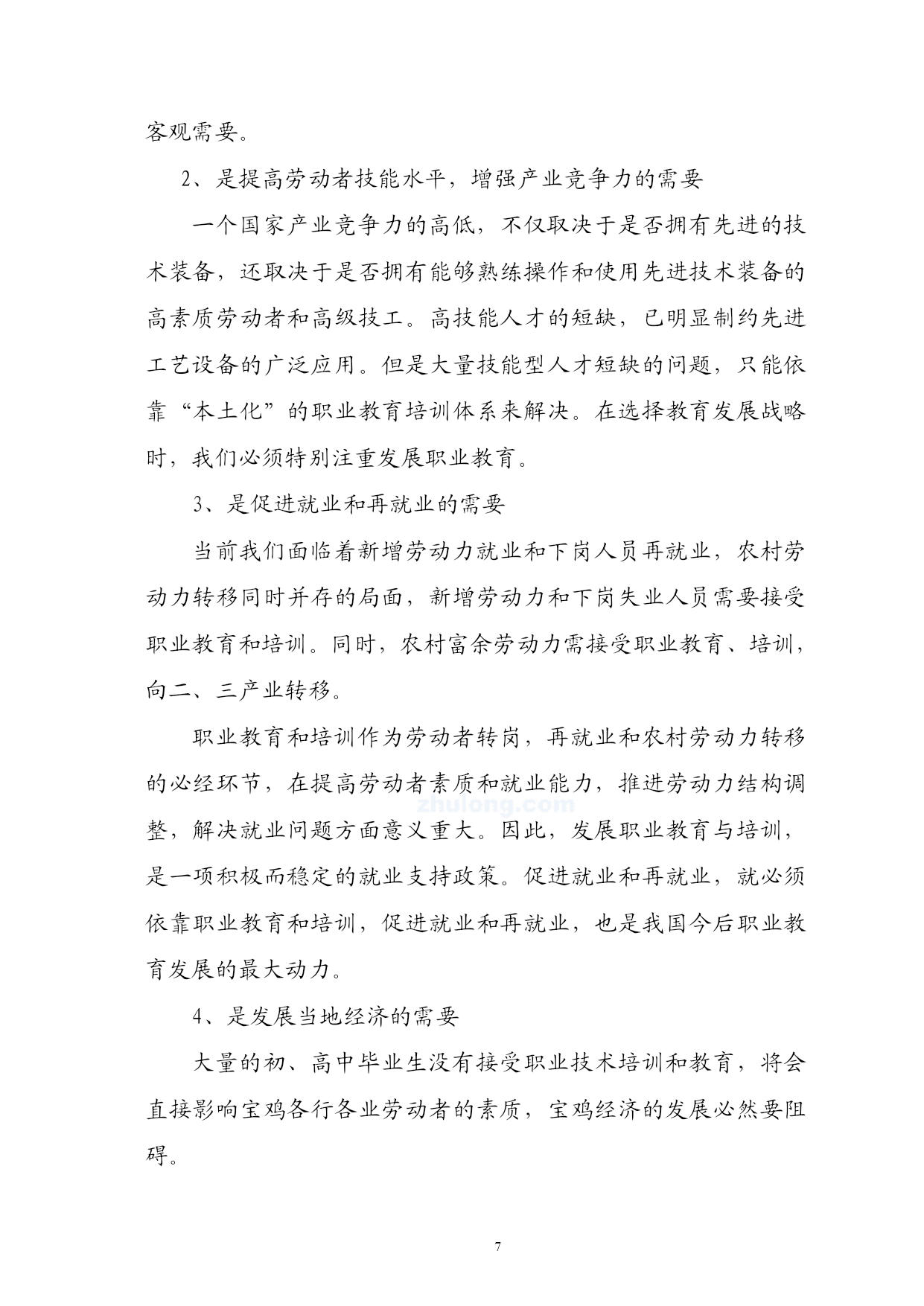 客观需要。

2、是提高劳动者技能水平，增强产业竞争力的需要

一个国家产业竞争力的高低，不仅取决于是否拥有先进的技术装备，还取决于是否拥有能够熟练操作和使用先进技术装备的高素质劳动者和高级技工。高技能人才的短缺，已明显制约先进工艺设备的广泛应用。但是大量技能型人才短缺的问题，只能依靠“本土化”的职业教育培训体系来解决。在选择教育发展战略时，我们必须特别注重发展职业教育。

3、是促进就业和再就业的需要

当前我们面临着新增劳动力就业和下岗人员再就业，农村劳动力转移同时并存的局面，新增劳动力和下岗失业人员需要接受职业教育和培训。同时，农村富余劳动力需接受职业教育、培训，向二、三产业转移。

职业教育和培训作为劳动者转岗，再就业和农村劳动力转移的必经环节，在提高劳动者素质和就业能力，推进劳动力结构调整，解决就业问题方面意义重大。因此，发展职业教育与培训，是一项积极而稳定的就业支持政策。促进就业和再就业，就必须依靠职业教育和培训，促进就业和再就业，也是我国今后职业教育发展的最大动力。

zhulong.com

4、是发展当地经济的需要

大量的初、高中毕业生没有接受职业技术培训和教育，将会直接影响宝鸡各行各业劳动者的素质，宝鸡经济的发展必然要阻碍。

7